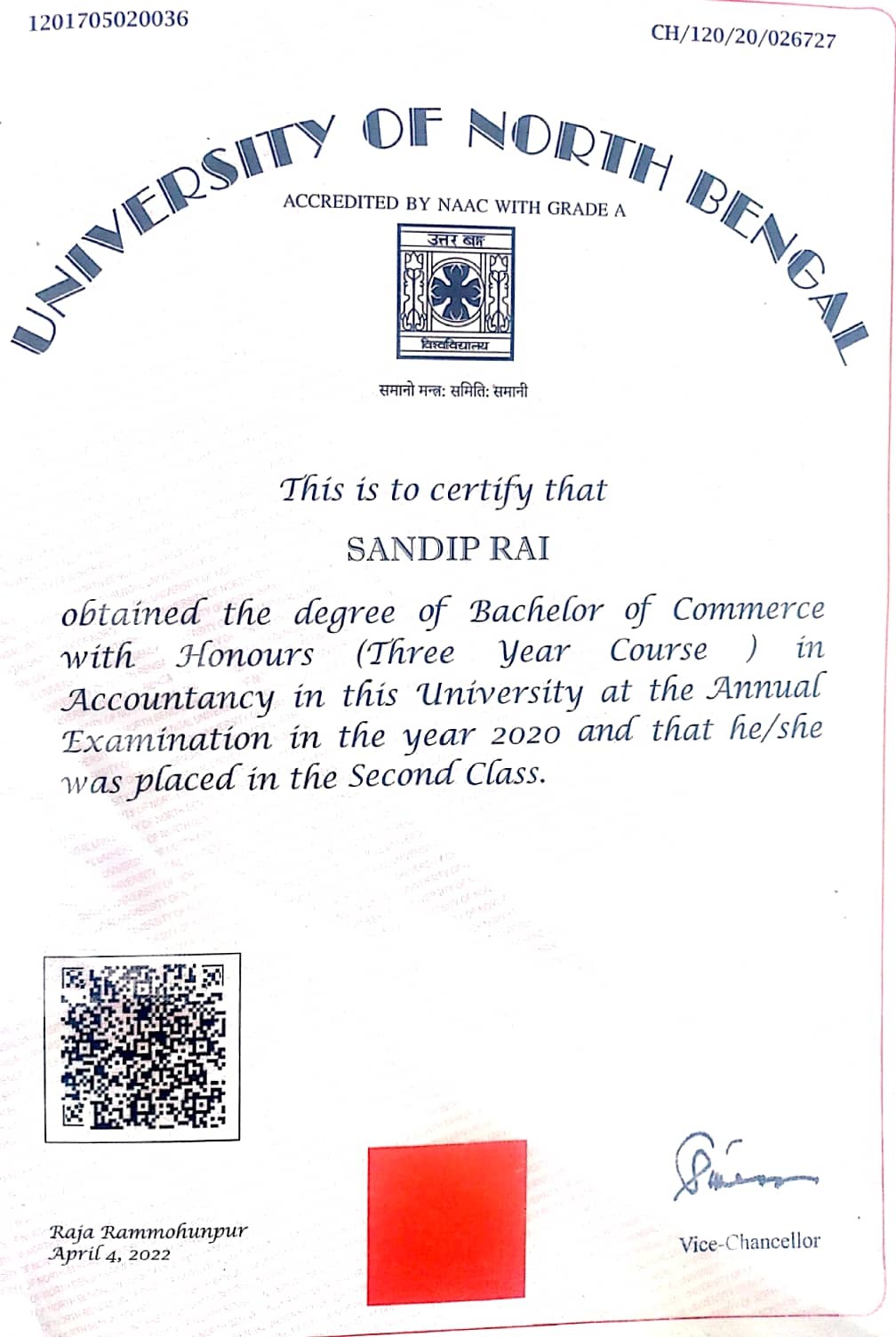 1201705020036

CH/120/20/026727

UNIVERSITY OF NORTH BENGAL

ACCREDITED BY NAAC WITH GRADE A

उत्तर बङ्ग

विश्वविद्यालय

समानो मन्त्र: समिति: समानी

This is to certify that

SANDIP RAI

obtained the degree of Bachelor of Commerce with Honours (Three Year Course ) in Accountancy in this University at the Annual Examination in the year 2020 and that he/she was placed in the Second Class.

Raja Rammohunpur
April 4, 2022

Vice-Chancellor